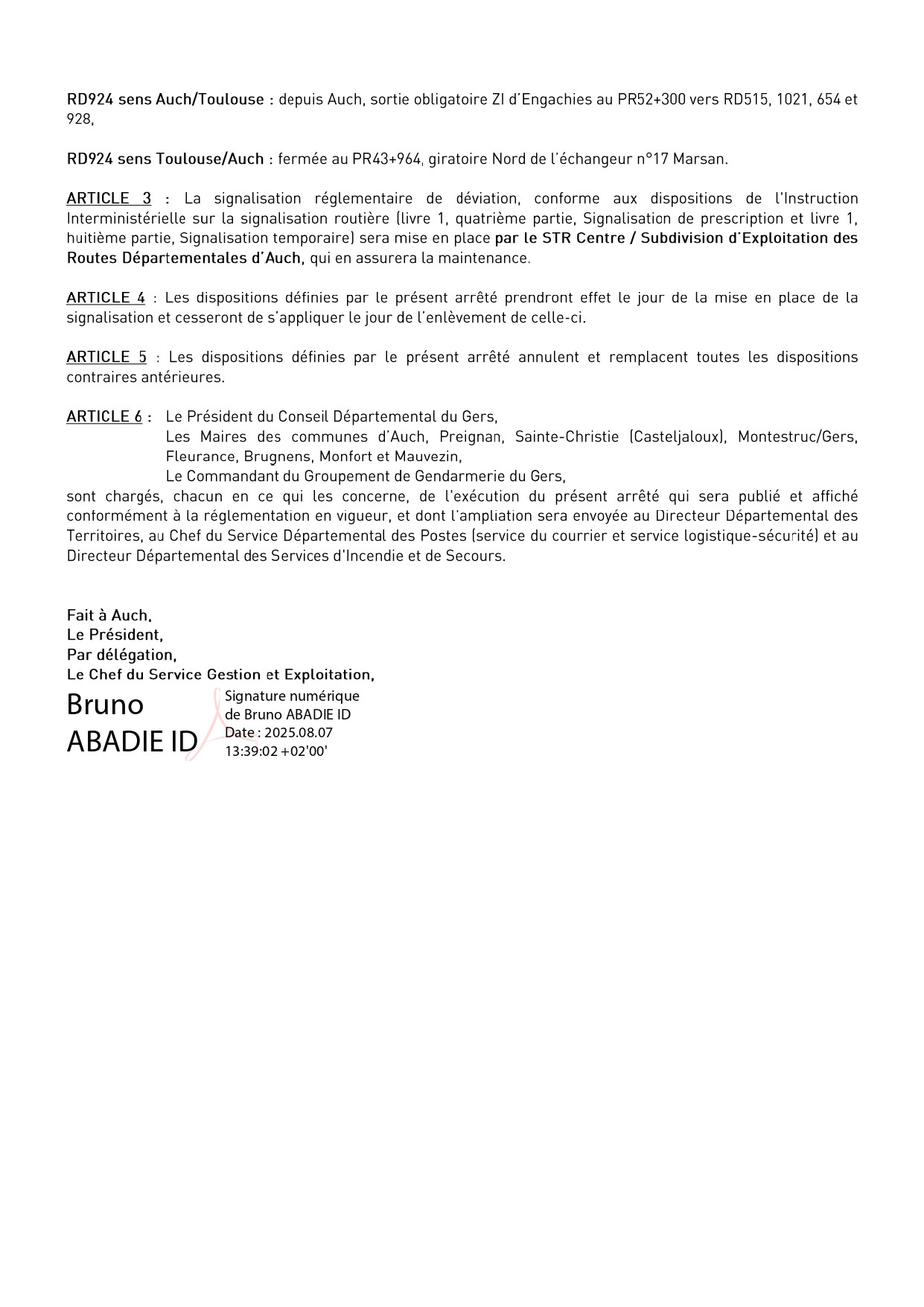 RD924 sens Auch/Toulouse : depuis Auch, sortie obligatoire ZI d'Engachies au PR52+300 vers RD515, 1021, 654 et 928,

RD924 sens Toulouse/Auch : fermée au PR43+964, giratoire Nord de l'échangeur n°17 Marsan.

ARTICLE 3 : La signalisation réglementaire de déviation, conforme aux dispositions de l'Instruction Interministérielle sur la signalisation routière (livre 1, quatrième partie, Signalisation de prescription et livre 1, huitième partie, Signalisation temporaire) sera mise en place par le STR Centre / Subdivision d'Exploitation des Routes Départementales d'Auch, qui en assurera la maintenance.

ARTICLE 4 : Les dispositions définies par le présent arrêté prendront effet le jour de la mise en place de la signalisation et cesseront de s'appliquer le jour de l'enlèvement de celle-ci.

ARTICLE 5 : Les dispositions définies par le présent arrêté annulent et remplacent toutes les dispositions contraires antérieures.

ARTICLE 6 : Le Président du Conseil Départemental du Gers,
Les Maires des communes d'Auch, Preignan, Sainte-Christie (Casteljaloux), Montestruc/Gers, Fleurance, Brugnens, Monfort et Mauvezin,
Le Commandant du Groupement de Gendarmerie du Gers,
sont chargés, chacun en ce qui les concerne, de l'exécution du présent arrêté qui sera publié et affiché conformément à la réglementation en vigueur, et dont l'ampliation sera envoyée au Directeur Départemental des Territoires, au Chef du Service Départemental des Postes (service du courrier et service logistique-sécurité) et au Directeur Départemental des Services d'Incendie et de Secours.

Fait à Auch,
Le Président,
Par délégation,
Le Chef du Service Gestion et Exploitation,

Bruno ABADIE ID

Signature numérique de Bruno ABADIE ID
Date : 2025.08.07 13:39:02 +02'00'